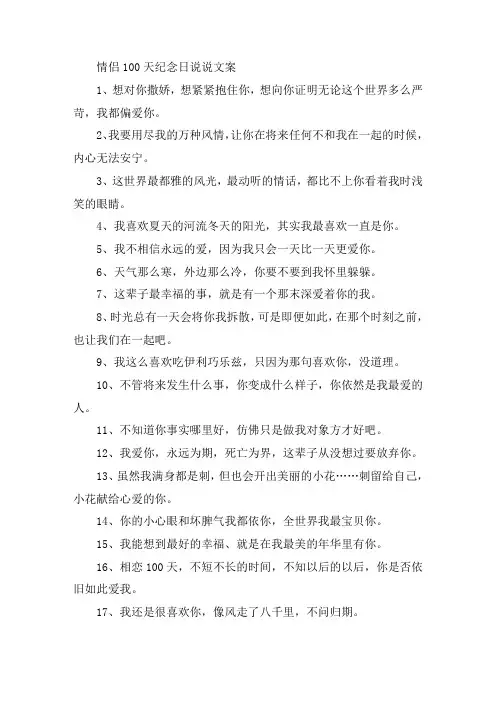 情侣100天纪念日说说文案

1、想对你撒娇，想紧紧抱住你，想向你证明无论这个世界多么严苛，我都偏爱你。

2、我要用尽我的万种风情，让你在将来任何不和我在一起的时候，内心无法安宁。

3、这世界最都雅的风光，最动听的情话，都比不上你看着我时浅笑的眼睛。

4、我喜欢夏天的河流冬天的阳光，其实我最喜欢一直是你。

5、我不相信永远的爱，因为我只会一天比一天更爱你。

6、天气那么寒，外边那么冷，你要不要到我怀里躲躲。

7、这辈子最幸福的事，就是有一个那末深爱着你的我。

8、时光总有一天会将你我拆散，可是即便如此，在那个时刻之前，也让我们在一起吧。

9、我这么喜欢吃伊利巧乐兹，只因为那句喜欢你，没道理。

10、不管将来发生什么事，你变成什么样子，你依然是我最爱的人。

11、不知道你事实哪里好，仿佛只是做我对象方才好吧。

12、我爱你，永远为期，死亡为界，这辈子从没想过要放弃你。

13、虽然我满身都是刺，但也会开出美丽的小花……刺留给自己，小花献给心爱的你。

14、你的小心眼和坏脾气我都依你，全世界我最宝贝你。

15、我能想到最好的幸福、就是在我最美的年华里有你。

16、相恋100天，不短不长的时间，不知以后的以后，你是否依旧如此爱我。

17、我还是很喜欢你，像风走了八千里，不问归期。